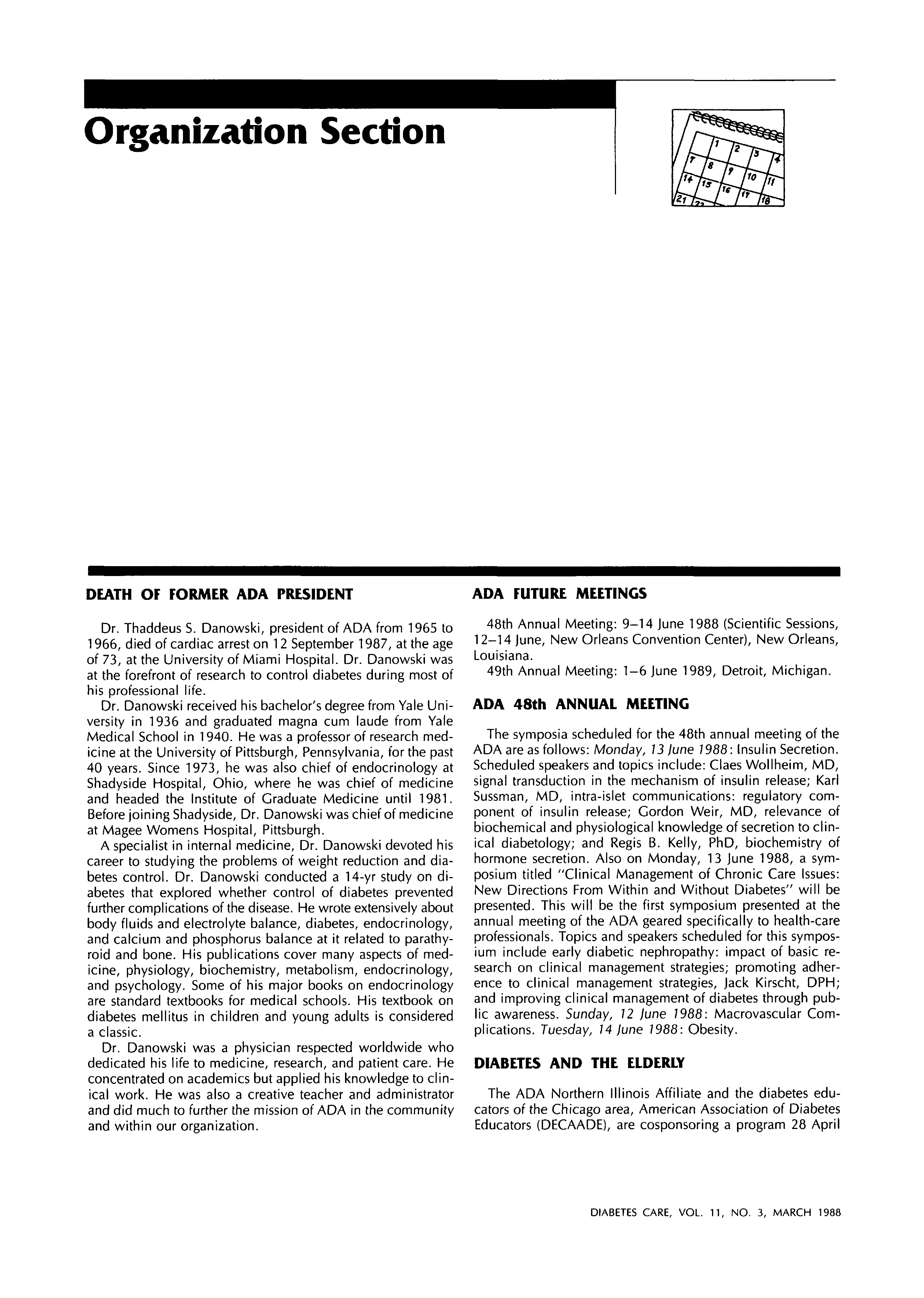 Organization Section

1 2 3 4
7 8 9 10 11
14 15 16 17 18
21

DEATH OF FORMER ADA PRESIDENT

Dr. Thaddeus S. Danowski, president of ADA from 1965 to 1966, died of cardiac arrest on 12 September 1987, at the age of 73, at the University of Miami Hospital. Dr. Danowski was at the forefront of research to control diabetes during most of his professional life.

Dr. Danowski received his bachelor's degree from Yale University in 1936 and graduated magna cum laude from Yale Medical School in 1940. He was a professor of research medicine at the University of Pittsburgh, Pennsylvania, for the past 40 years. Since 1973, he was also chief of endocrinology at Shadyside Hospital, Ohio, where he was chief of medicine and headed the Institute of Graduate Medicine until 1981. Before joining Shadyside, Dr. Danowski was chief of medicine at Magee Womens Hospital, Pittsburgh.

A specialist in internal medicine, Dr. Danowski devoted his career to studying the problems of weight reduction and diabetes control. Dr. Danowski conducted a 14-yr study on diabetes that explored whether control of diabetes prevented further complications of the disease. He wrote extensively about body fluids and electrolyte balance, diabetes, endocrinology, and calcium and phosphorus balance at it related to parathyroid and bone. His publications cover many aspects of medicine, physiology, biochemistry, metabolism, endocrinology, and psychology. Some of his major books on endocrinology are standard textbooks for medical schools. His textbook on diabetes mellitus in children and young adults is considered a classic.

Dr. Danowski was a physician respected worldwide who dedicated his life to medicine, research, and patient care. He concentrated on academics but applied his knowledge to clinical work. He was also a creative teacher and administrator and did much to further the mission of ADA in the community and within our organization.

ADA FUTURE MEETINGS

48th Annual Meeting: 9–14 June 1988 (Scientific Sessions, 12–14 June, New Orleans Convention Center), New Orleans, Louisiana.

49th Annual Meeting: 1–6 June 1989, Detroit, Michigan.

ADA 48th ANNUAL MEETING

The symposia scheduled for the 48th annual meeting of the ADA are as follows: Monday, 13 June 1988: Insulin Secretion. Scheduled speakers and topics include: Claes Wollheim, MD, signal transduction in the mechanism of insulin release; Karl Sussman, MD, intra-islet communications: regulatory component of insulin release; Gordon Weir, MD, relevance of biochemical and physiological knowledge of secretion to clinical diabetology; and Regis B. Kelly, PhD, biochemistry of hormone secretion. Also on Monday, 13 June 1988, a symposium titled "Clinical Management of Chronic Care Issues: New Directions From Within and Without Diabetes" will be presented. This will be the first symposium presented at the annual meeting of the ADA geared specifically to health-care professionals. Topics and speakers scheduled for this symposium include early diabetic nephropathy: impact of basic research on clinical management strategies; promoting adherence to clinical management strategies, Jack Kirscht, DPH; and improving clinical management of diabetes through public awareness. Sunday, 12 June 1988: Macrovascular Complications. Tuesday, 14 June 1988: Obesity.

DIABETES AND THE ELDERLY

The ADA Northern Illinois Affiliate and the diabetes educators of the Chicago area, American Association of Diabetes Educators (DECAADE), are cosponsoring a program 28 April

DIABETES CARE, VOL. 11, NO. 3, MARCH 1988